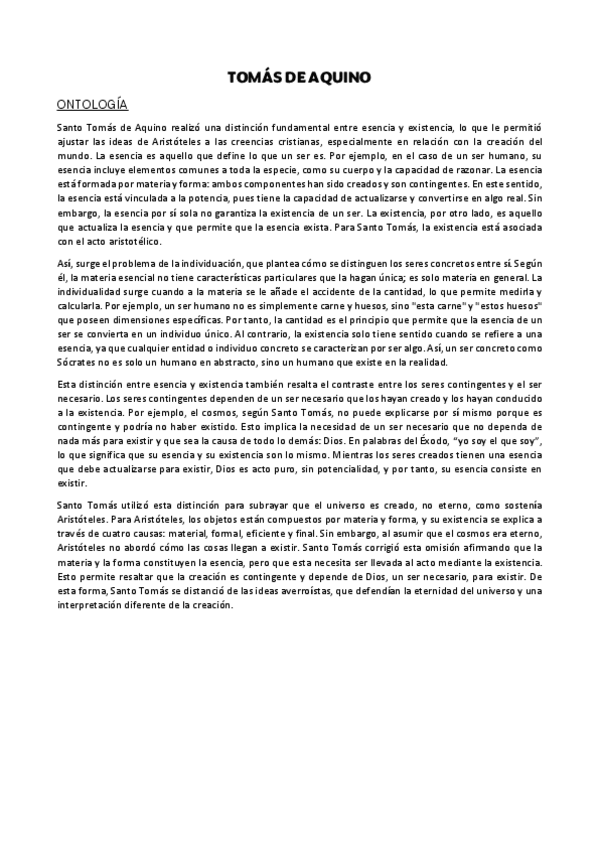 TOMÁS DE AQUINO

ONTOLOGÍA

Santo Tomás de Aquino realizó una distinción fundamental entre esencia y existencia, lo que le permitió ajustar las ideas de Aristóteles a las creencias cristianas, especialmente en relación con la creación del mundo. La esencia es aquello que define lo que un ser es. Por ejemplo, en el caso de un ser humano, su esencia incluye elementos comunes a toda la especie, como su cuerpo y la capacidad de razonar. La esencia está formada por materia y forma: ambos componentes han sido creados y son contingentes. En este sentido, la esencia está vinculada a la potencia, pues tiene la capacidad de actualizarse y convertirse en algo real. Sin embargo, la esencia por sí sola no garantiza la existencia de un ser. La existencia, por otro lado, es aquello que actualiza la esencia y que permite que la esencia exista. Para Santo Tomás, la existencia está asociada con el acto aristotélico.

Así, surge el problema de la individuación, que plantea cómo se distinguen los seres concretos entre sí. Según él, la materia esencial no tiene características particulares que la hagan única; es solo materia en general. La individualidad surge cuando a la materia se le añade el accidente de la cantidad, lo que permite medirla y calcularla. Por ejemplo, un ser humano no es simplemente carne y huesos, sino "esta carne" y "estos huesos" que poseen dimensiones específicas. Por tanto, la cantidad es el principio que permite que la esencia de un ser se convierta en un individuo único. Al contrario, la existencia solo tiene sentido cuando se refiere a una esencia, ya que cualquier entidad o individuo concreto se caracterizan por ser algo. Así, un ser concreto como Sócrates no es solo un humano en abstracto, sino un humano que existe en la realidad.

Esta distinción entre esencia y existencia también resalta el contraste entre los seres contingentes y el ser necesario. Los seres contingentes dependen de un ser necesario que los hayan creado y los hayan conducido a la existencia. Por ejemplo, el cosmos, según Santo Tomás, no puede explicarse por sí mismo porque es contingente y podría no haber existido. Esto implica la necesidad de un ser necesario que no dependa de nada más para existir y que sea la causa de todo lo demás: Dios. En palabras del Éxodo, "yo soy el que soy", lo que significa que su esencia y su existencia son lo mismo. Mientras los seres creados tienen una esencia que debe actualizarse para existir, Dios es acto puro, sin potencialidad, y por tanto, su esencia consiste en existir.

Santo Tomás utilizó esta distinción para subrayar que el universo es creado, no eterno, como sostenía Aristóteles. Para Aristóteles, los objetos están compuestos por materia y forma, y su existencia se explica a través de cuatro causas: material, formal, eficiente y final. Sin embargo, al asumir que el cosmos era eterno, Aristóteles no abordó cómo las cosas llegan a existir. Santo Tomás corrigió esta omisión afirmando que la materia y la forma constituyen la esencia, pero que esta necesita ser llevada al acto mediante la existencia. Esto permite resaltar que la creación es contingente y depende de Dios, un ser necesario, para existir. De esta forma, Santo Tomás se distanció de las ideas averroístas, que defendían la eternidad del universo y una interpretación diferente de la creación.